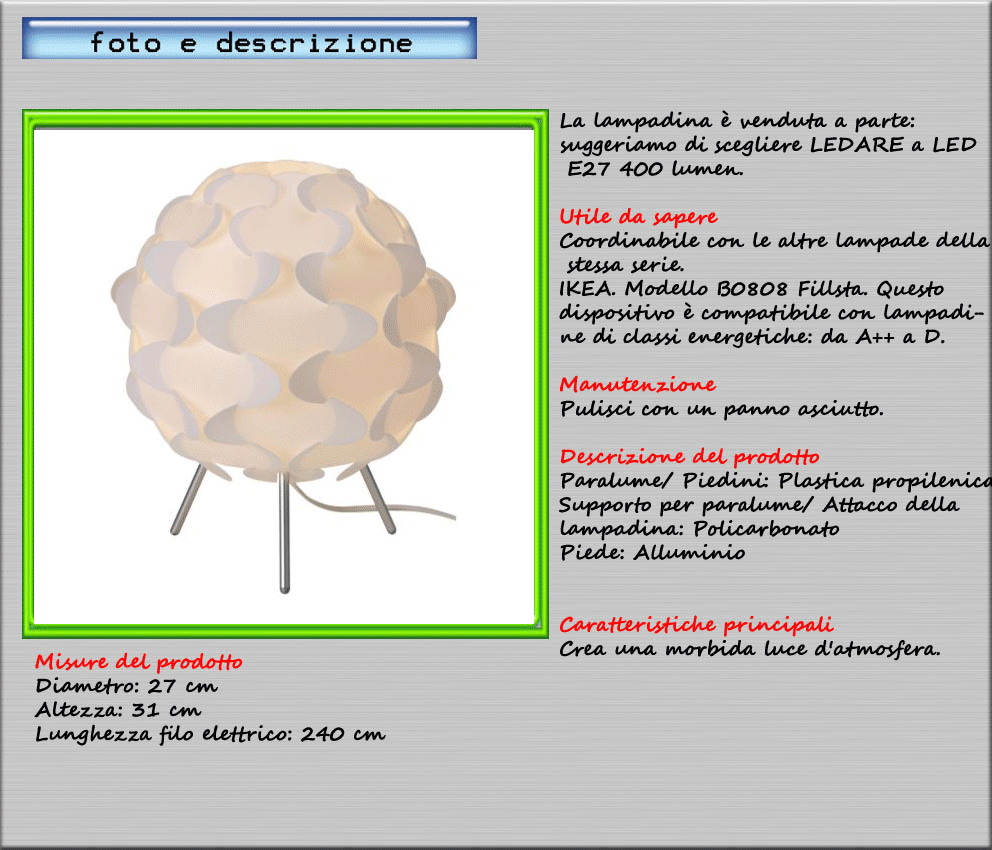 foto e descrizione

La lampadina è venduta a parte: suggeriamo di scegliere LEDARE a LED E27 400 lumen.

Utile da sapere
Coordinabile con le altre lampade della stessa serie.
IKEA. Modello B0808 Fillsta. Questo dispositivo è compatibile con lampadine di classi energetiche: da A++ a D.

Manutenzione
Pulisci con un panno asciutto.

Descrizione del prodotto
Paralume/ Piedini: Plastica propilenica
Supporto per paralume/ Attacco della lampadina: Policarbonato
Piede: Alluminio

Caratteristiche principali
Crea una morbida luce d'atmosfera.

Misure del prodotto
Diametro: 27 cm
Altezza: 31 cm
Lunghezza filo elettrico: 240 cm